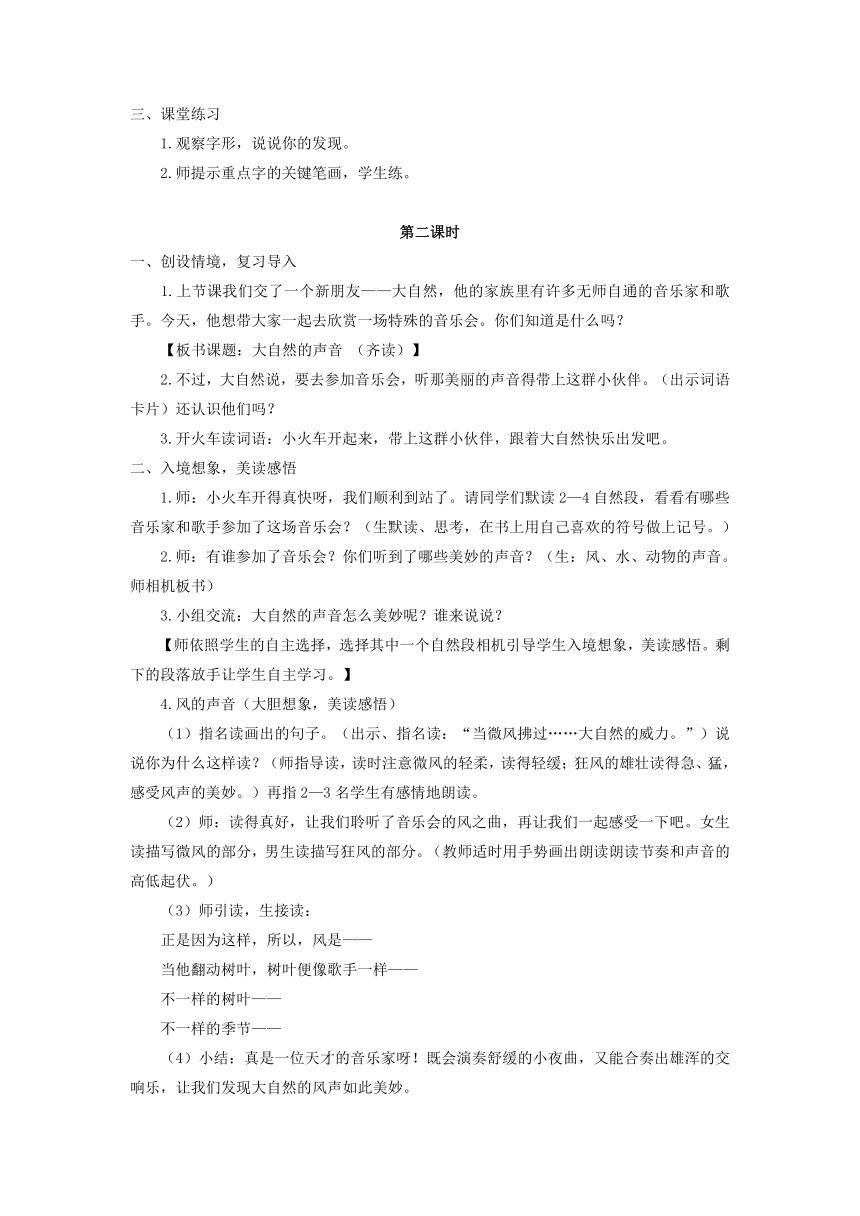 三、课堂练习

1.观察字形，说说你的发现。

2.师提示重点字的关键笔画，学生练。

第二课时

一、创设情境，复习导入

1.上节课我们交了一个新朋友——大自然，他的家族里有许多无师自通的音乐家和歌手。今天，他想带大家一起去欣赏一场特殊的音乐会。你们知道是什么吗？

【板书课题：大自然的声音 （齐读）】

2.不过，大自然说，要去参加音乐会，听那美丽的声音得带上这群小伙伴。（出示词语卡片）还认识他们吗？

3.开火车读词语：小火车开起来，带上这群小伙伴，跟着大自然快乐出发吧。

二、入境想象，美读感悟

1.师：小火车开得真快呀，我们顺利到站了。请同学们默读 2—4 自然段，看看有哪些音乐家和歌手参加了这场音乐会？（生默读、思考，在书上用自己喜欢的符号做上记号。）

2.师：有谁参加了音乐会？你们听到了哪些美妙的声音？（生：风、水、动物的声音。师相机板书）

3.小组交流：大自然的声音怎么美妙呢？谁来说说？

【师依照学生的自主选择，选择其中一个自然段相机引导学生入境想象，美读感悟。剩下的段落放手让学生自主学习。】

4.风的声音（大胆想象，美读感悟）

（1）指名读画出的句子。（出示、指名读：“当微风拂过……大自然的威力。”）说说你为什么这样读？（师指导读，读时注意微风的轻柔，读得轻缓；狂风的雄壮读得急、猛，感受风声的美妙。）再指 2—3 名学生有感情地朗读。

（2）师：读得真好，让我们聆听了音乐会的风之曲，再让我们一起感受一下吧。女生读描写微风的部分，男生读描写狂风的部分。（教师适时用手势画出朗读朗读节奏和声音的高低起伏。）

（3）师引读，生接读：

正是因为这样，所以，风是——

当他翻动树叶，树叶便像歌手一样——

不一样的树叶——

不一样的季节——

（4）小结：真是一位天才的音乐家呀！既会演奏舒缓的小夜曲，又能合奏出雄浑的交响乐，让我们发现大自然的风声如此美妙。